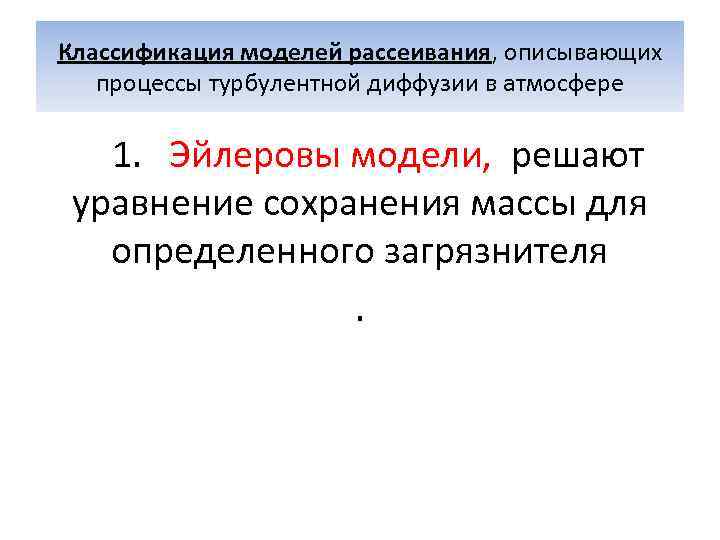 Классификация моделей рассеивания, описывающих процессы турбулентной диффузии в атмосфере

1. Эйлеровы модели, решают уравнение сохранения массы для определенного загрязнителя

.